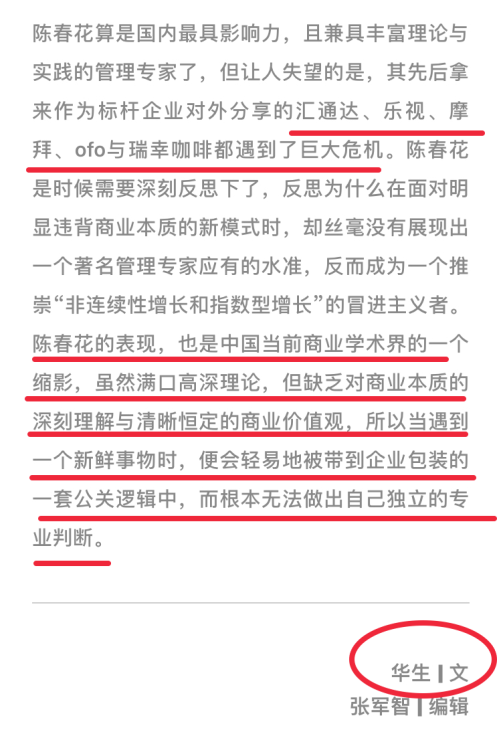 陈春花算是国内最具影响力，且兼具丰富理论与实践的管理专家了，但让人失望的是，其先后拿来作为标杆企业对外分享的汇通达、乐视、摩拜、ofo与瑞幸咖啡都遇到了巨大危机。陈春花是时候需要深刻反思下了，反思为什么在面对明显违背商业本质的新模式时，却丝毫没有展现出一个著名管理专家应有的水准，反而成为一个推崇“非连续性增长和指数型增长”的冒进主义者。陈春花的表现，也是中国当前商业学术界的一个缩影，虽然满口高深理论，但缺乏对商业本质的深刻理解与清晰恒定的商业价值观，所以当遇到一个新鲜事物时，便会轻易地被带到企业包装的一套公关逻辑中，而根本无法做出自己独立的专业判断。

华生 | 文
张军智 | 编辑